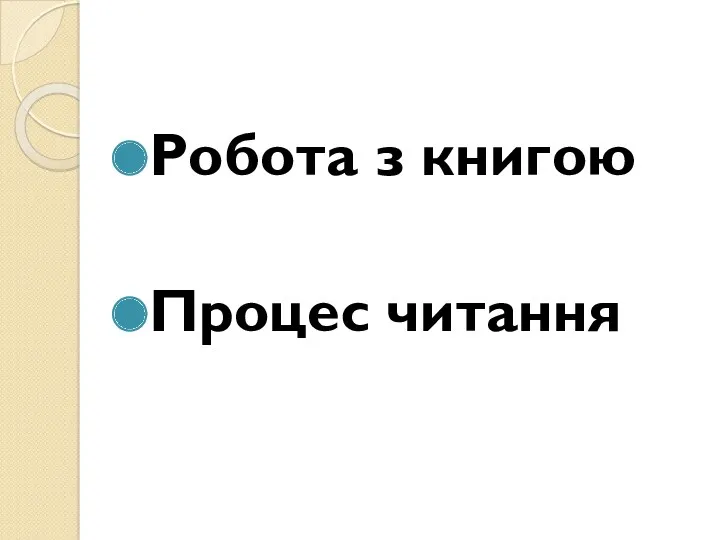 Робота з книгою

Процес читання